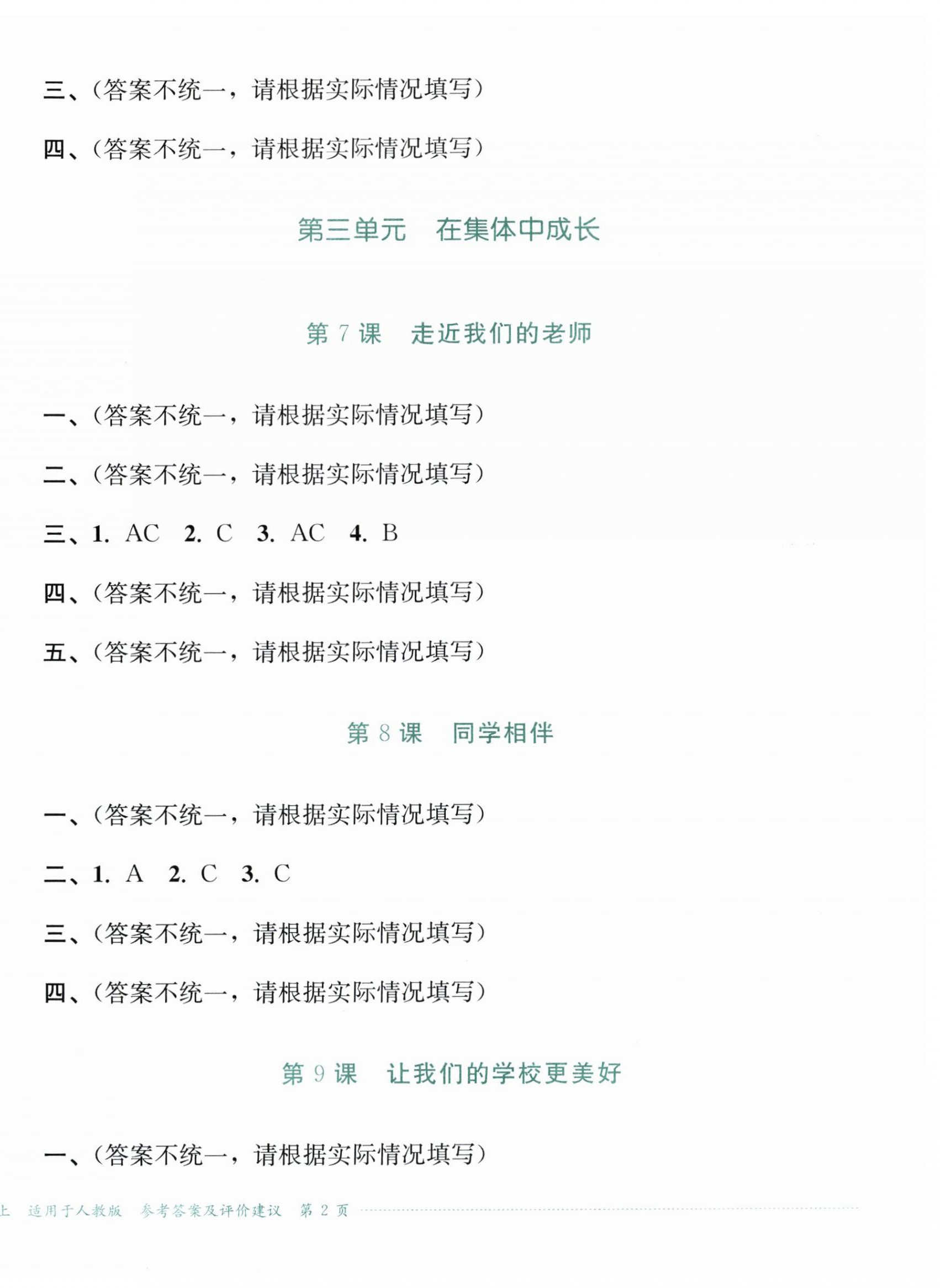 三、(答案不统一，请根据实际情况填写)

四、(答案不统一，请根据实际情况填写)

第三单元　在集体中成长

第 7 课　走近我们的老师

一、(答案不统一，请根据实际情况填写)

二、(答案不统一，请根据实际情况填写)

三、1. AC　2. C　3. AC　4. B

四、(答案不统一，请根据实际情况填写)

五、(答案不统一，请根据实际情况填写)

第 8 课　同学相伴

一、(答案不统一，请根据实际情况填写)

二、1. A　2. C　3. C

三、(答案不统一，请根据实际情况填写)

四、(答案不统一，请根据实际情况填写)

第 9 课　让我们的学校更美好

一、(答案不统一，请根据实际情况填写)

上　适用于人教版　参考答案及评价建议　第 2 页